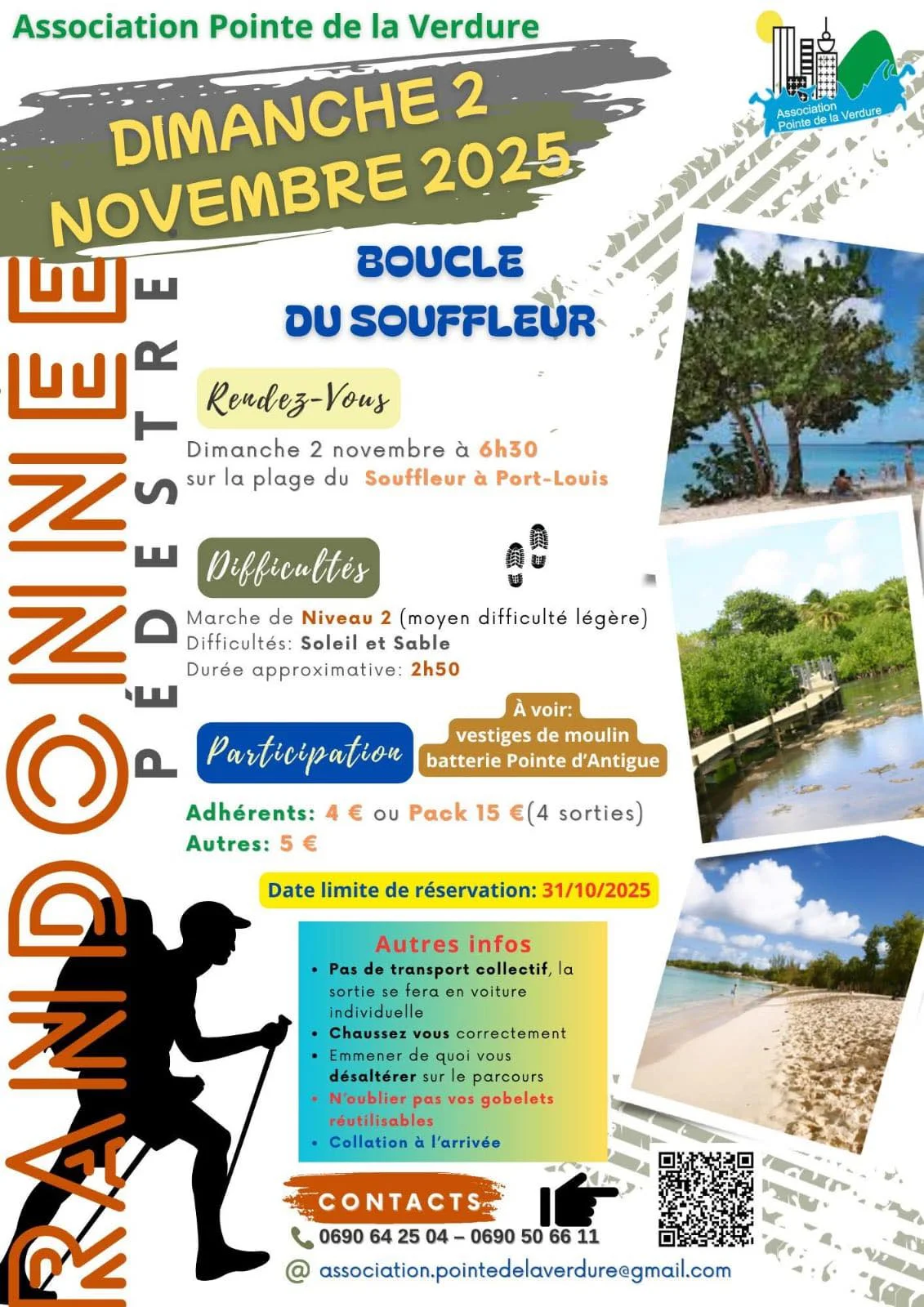 Association Pointe de la Verdure

Association Pointe de la Verdure

DIMANCHE 2 NOVEMBRE 2025

RANDONNEE PÉDESTRE

BOUCLE DU SOUFFLEUR

Rendez-Vous

Dimanche 2 novembre à 6h30 sur la plage du Souffleur à Port-Louis

Difficultés

Marche de Niveau 2 (moyen difficulté légère)
Difficultés: Soleil et Sable
Durée approximative: 2h50

Participation

À voir:
vestiges de moulin
batterie Pointe d'Antigue

Adhérents: 4 € ou Pack 15 €(4 sorties)
Autres: 5 €

Date limite de réservation: 31/10/2025

Autres infos
• Pas de transport collectif, la sortie se fera en voiture individuelle
• Chaussez vous correctement
• Emmener de quoi vous désaltérer sur le parcours
• N'oublier pas vos gobelets réutilisables
• Collation à l'arrivée

CONTACTS
0690 64 25 04 – 0690 50 66 11
@ association.pointedelaverdure@gmail.com